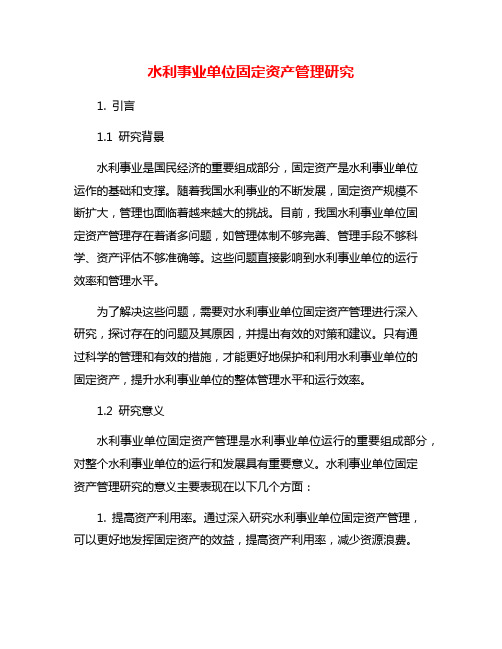 水利事业单位固定资产管理研究

1. 引言

1.1 研究背景

水利事业是国民经济的重要组成部分，固定资产是水利事业单位运作的基础和支撑。随着我国水利事业的不断发展，固定资产规模不断扩大，管理也面临着越来越大的挑战。目前，我国水利事业单位固定资产管理存在着诸多问题，如管理体制不够完善、管理手段不够科学、资产评估不够准确等。这些问题直接影响到水利事业单位的运行效率和管理水平。

为了解决这些问题，需要对水利事业单位固定资产管理进行深入研究，探讨存在的问题及其原因，并提出有效的对策和建议。只有通过科学的管理和有效的措施，才能更好地保护和利用水利事业单位的固定资产，提升水利事业单位的整体管理水平和运行效率。

1.2 研究意义

水利事业单位固定资产管理是水利事业单位运行的重要组成部分，对整个水利事业单位的运行和发展具有重要意义。水利事业单位固定资产管理研究的意义主要表现在以下几个方面：

1. 提高资产利用率。通过深入研究水利事业单位固定资产管理，可以更好地发挥固定资产的效益，提高资产利用率，减少资源浪费。